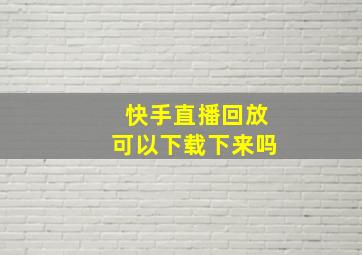 快手直播回放
可以下载下来吗